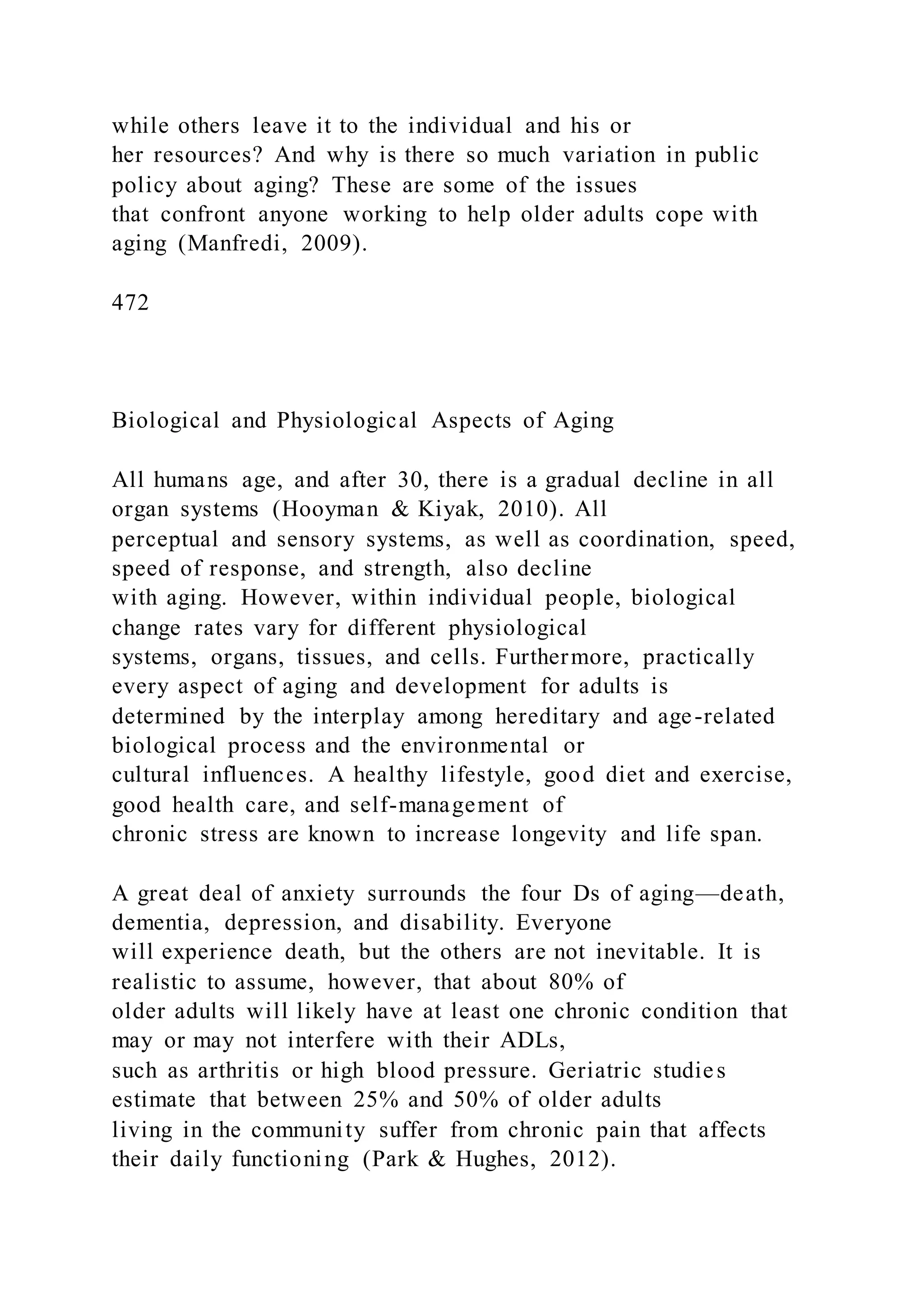 while others leave it to the individual and his or her resources? And why is there so much variation in public policy about aging? These are some of the issues that confront anyone working to help older adults cope with aging (Manfredi, 2009).

472

Biological and Physiological Aspects of Aging

All humans age, and after 30, there is a gradual decline in all organ systems (Hooyman & Kiyak, 2010). All perceptual and sensory systems, as well as coordination, speed, speed of response, and strength, also decline with aging. However, within individual people, biological change rates vary for different physiological systems, organs, tissues, and cells. Furthermore, practically every aspect of aging and development for adults is determined by the interplay among hereditary and age-related biological process and the environmental or cultural influences. A healthy lifestyle, good diet and exercise, good health care, and self-management of chronic stress are known to increase longevity and life span.

A great deal of anxiety surrounds the four Ds of aging—death, dementia, depression, and disability. Everyone will experience death, but the others are not inevitable. It is realistic to assume, however, that about 80% of older adults will likely have at least one chronic condition that may or may not interfere with their ADLs, such as arthritis or high blood pressure. Geriatric studies estimate that between 25% and 50% of older adults living in the community suffer from chronic pain that affects their daily functioning (Park & Hughes, 2012).